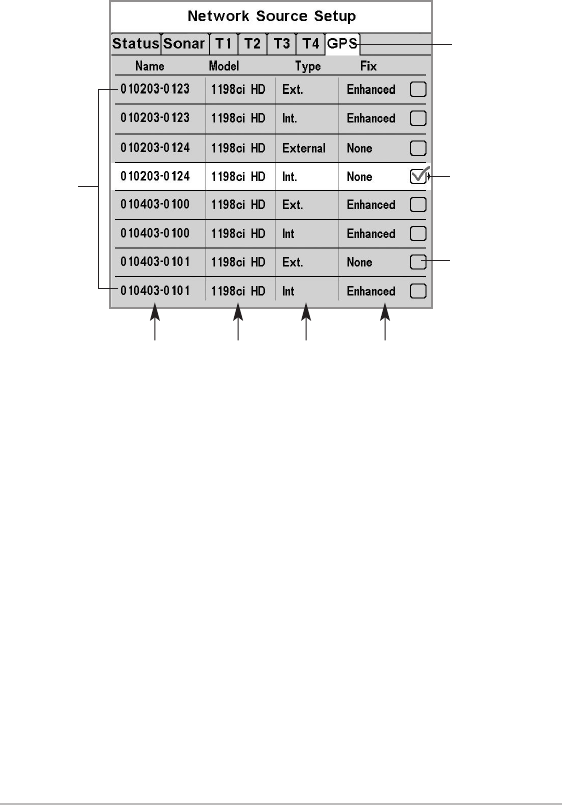 Network Source Setup

Status Sonar T1 T2 T3 T4 GPS

| Name | Model | Type | Fix |
|---|---|---|---|
| 010203-0123 | 1198ci HD | Ext. | Enhanced |
| 010203-0123 | 1198ci HD | Int. | Enhanced |
| 010203-0124 | 1198ci HD | External | None |
| 010203-0124 | 1198ci HD | Int. | None |
| 010403-0100 | 1198ci HD | Ext. | Enhanced |
| 010403-0100 | 1198ci HD | Int | Enhanced |
| 010403-0101 | 1198ci HD | Ext. | None |
| 010403-0101 | 1198ci HD | Int | Enhanced |